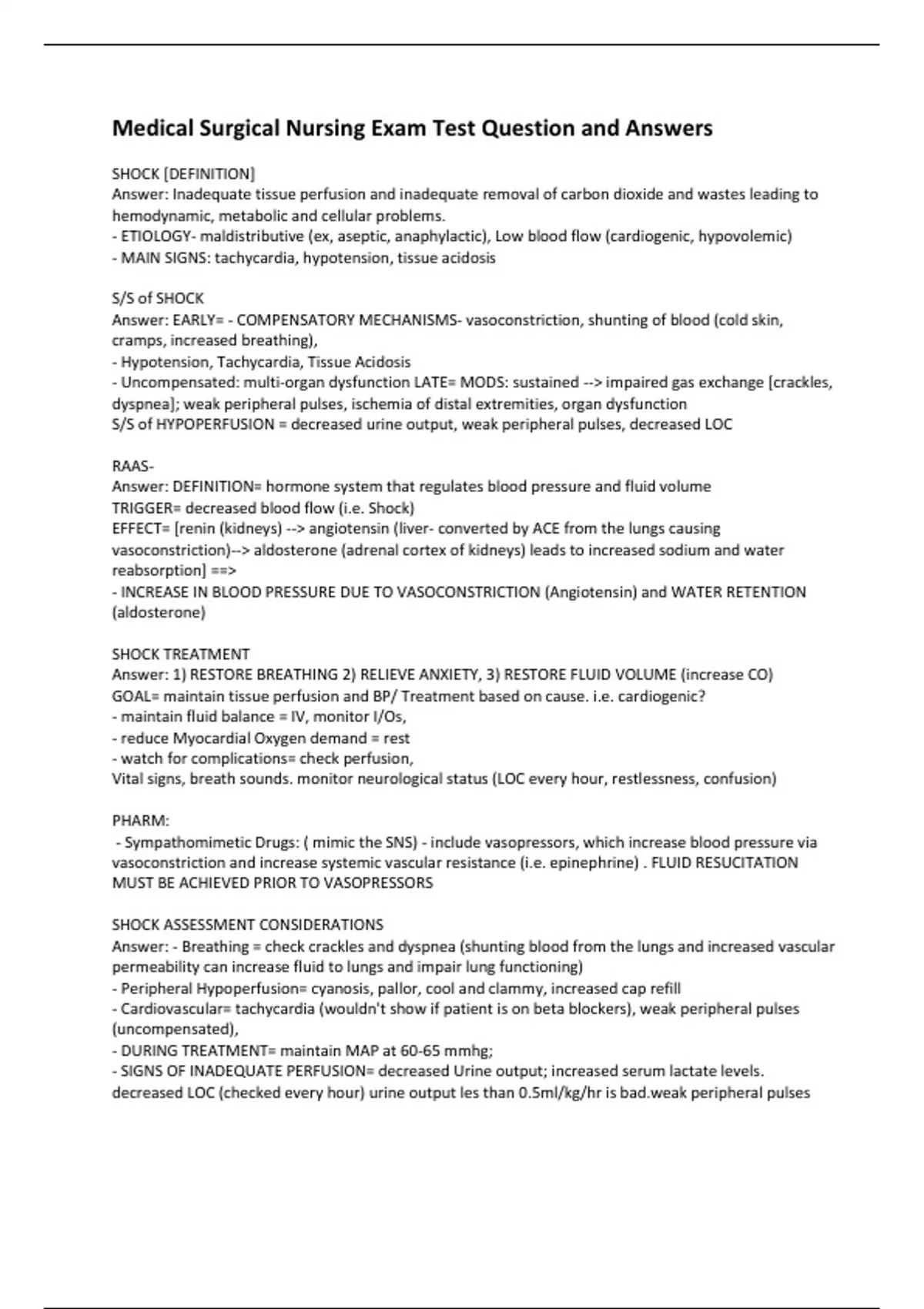 Medical Surgical Nursing Exam Test Question and Answers

SHOCK [DEFINITION]
Answer: Inadequate tissue perfusion and inadequate removal of carbon dioxide and wastes leading to hemodynamic, metabolic and cellular problems.
- ETIOLOGY- maldistributive (ex, aseptic, anaphylactic), Low blood flow (cardiogenic, hypovolemic)
- MAIN SIGNS: tachycardia, hypotension, tissue acidosis

S/S of SHOCK
Answer: EARLY= - COMPENSATORY MECHANISMS- vasoconstriction, shunting of blood (cold skin, cramps, increased breathing),
- Hypotension, Tachycardia, Tissue Acidosis
- Uncompensated: multi-organ dysfunction LATE= MODS: sustained --> impaired gas exchange [crackles, dyspnea]; weak peripheral pulses, ischemia of distal extremities, organ dysfunction
S/S of HYPOPERFUSION = decreased urine output, weak peripheral pulses, decreased LOC

RAAS-
Answer: DEFINITION= hormone system that regulates blood pressure and fluid volume
TRIGGER= decreased blood flow (i.e. Shock)
EFFECT= [renin (kidneys) --> angiotensin (liver- converted by ACE from the lungs causing vasoconstriction)--> aldosterone (adrenal cortex of kidneys) leads to increased sodium and water reabsorption] ==>
- INCREASE IN BLOOD PRESSURE DUE TO VASOCONSTRICTION (Angiotensin) and WATER RETENTION (aldosterone)

SHOCK TREATMENT
Answer: 1) RESTORE BREATHING 2) RELIEVE ANXIETY, 3) RESTORE FLUID VOLUME (increase CO)
GOAL= maintain tissue perfusion and BP/ Treatment based on cause. i.e. cardiogenic?
- maintain fluid balance = IV, monitor I/Os,
- reduce Myocardial Oxygen demand = rest
- watch for complications= check perfusion,
Vital signs, breath sounds. monitor neurological status (LOC every hour, restlessness, confusion)

PHARM:
- Sympathomimetic Drugs: ( mimic the SNS) - include vasopressors, which increase blood pressure via vasoconstriction and increase systemic vascular resistance (i.e. epinephrine) . FLUID RESUCITATION MUST BE ACHIEVED PRIOR TO VASOPRESSORS

SHOCK ASSESSMENT CONSIDERATIONS
Answer: - Breathing = check crackles and dyspnea (shunting blood from the lungs and increased vascular permeability can increase fluid to lungs and impair lung functioning)
- Peripheral Hypoperfusion= cyanosis, pallor, cool and clammy, increased cap refill
- Cardiovascular= tachycardia (wouldn't show if patient is on beta blockers), weak peripheral pulses (uncompensated),
- DURING TREATMENT= maintain MAP at 60-65 mmhg;
- SIGNS OF INADEQUATE PERFUSION= decreased Urine output; increased serum lactate levels. decreased LOC (checked every hour) urine output les than 0.5ml/kg/hr is bad.weak peripheral pulses